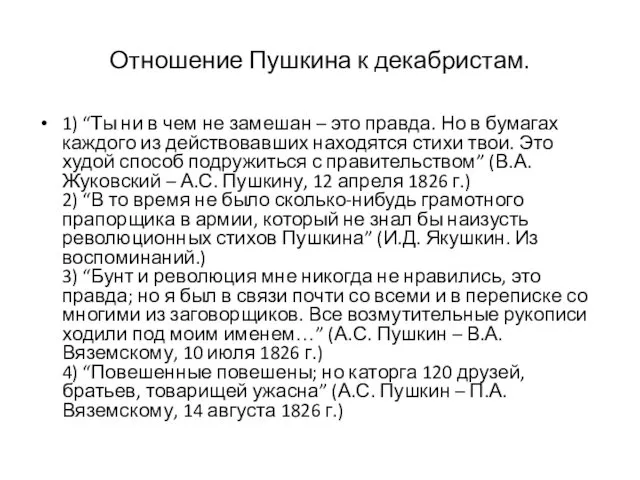 Отношение Пушкина к декабристам.

• 1) “Ты ни в чем не замешан – это правда. Но в бумагах каждого из действовавших находятся стихи твои. Это худой способ подружиться с правительством” (В.А. Жуковский – А.С. Пушкину, 12 апреля 1826 г.)
2) “В то время не было сколько-нибудь грамотного прапорщика в армии, который не знал бы наизусть революционных стихов Пушкина” (И.Д. Якушкин. Из воспоминаний.)
3) “Бунт и революция мне никогда не нравились, это правда; но я был в связи почти со всеми и в переписке со многими из заговорщиков. Все возмутительные рукописи ходили под моим именем…” (А.С. Пушкин – В.А. Вяземскому, 10 июля 1826 г.)
4) “Повешенные повешены; но каторга 120 друзей, братьев, товарищей ужасна” (А.С. Пушкин – П.А. Вяземскому, 14 августа 1826 г.)